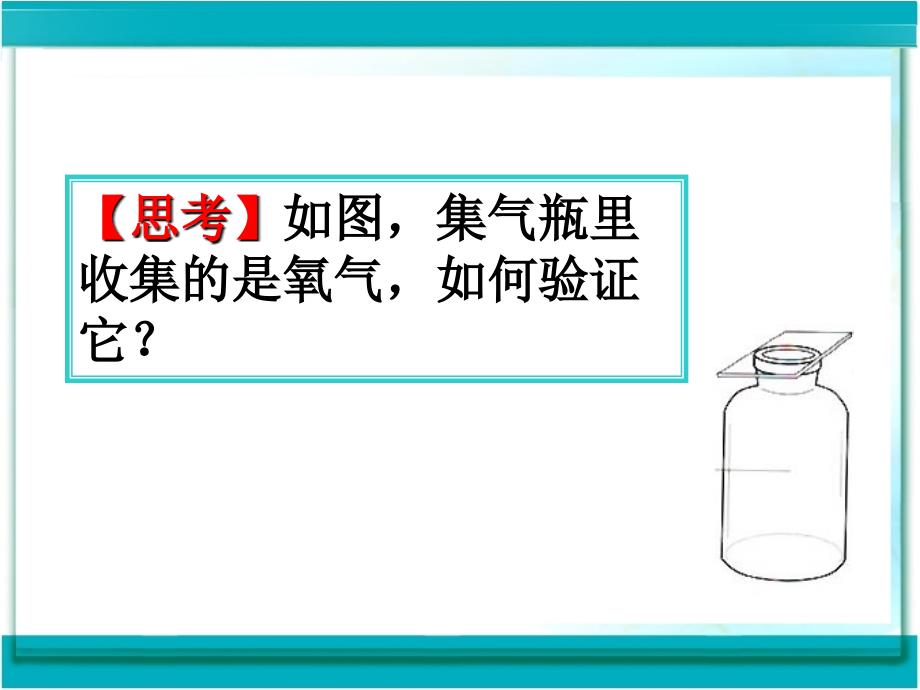 【思考】如图，集气瓶里收集的是氧气，如何验证它？